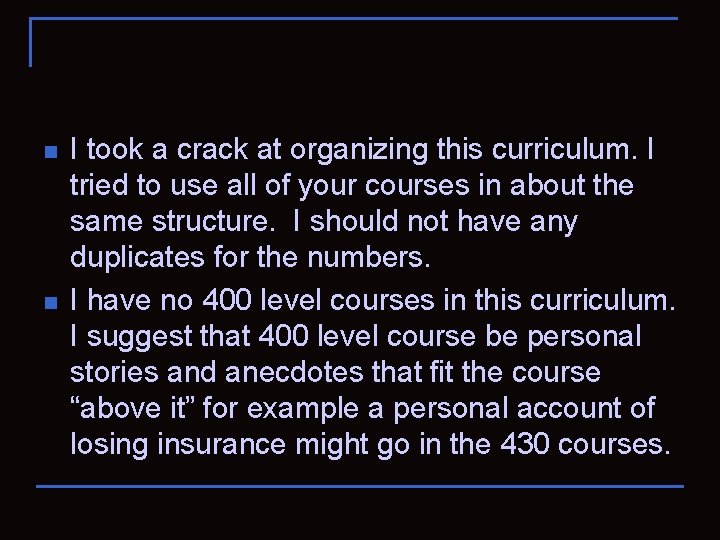 • I took a crack at organizing this curriculum. I tried to use all of your courses in about the same structure. I should not have any duplicates for the numbers.

• I have no 400 level courses in this curriculum. I suggest that 400 level course be personal stories and anecdotes that fit the course "above it" for example a personal account of losing insurance might go in the 430 courses.